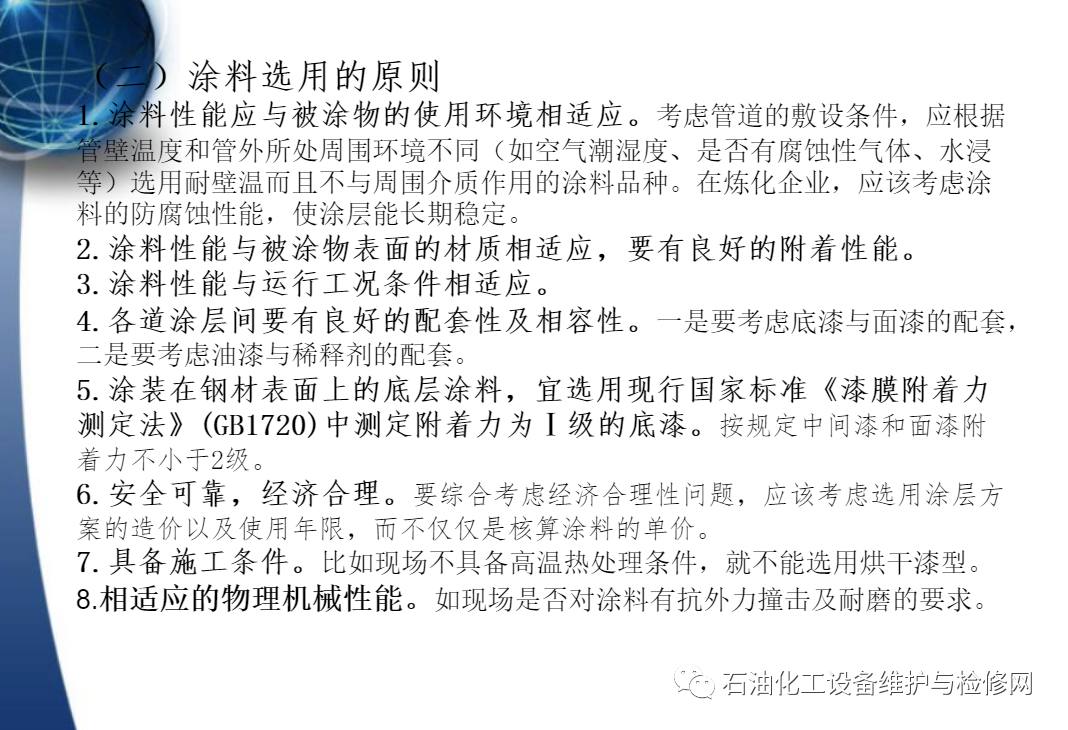 （二）涂料选用的原则

1.涂料性能应与被涂物的使用环境相适应。考虑管道的敷设条件，应根据管壁温度和管外所处周围环境不同（如空气潮湿度、是否有腐蚀性气体、水浸等）选用耐壁温而且不与周围介质作用的涂料品种。在炼化企业，应该考虑涂料的防腐蚀性能，使涂层能长期稳定。

2.涂料性能与被涂物表面的材质相适应，要有良好的附着性能。

3.涂料性能与运行工况条件相适应。

4.各道涂层间要有良好的配套性及相容性。一是要考虑底漆与面漆的配套，二是要考虑油漆与稀释剂的配套。

5.涂装在钢材表面上的底层涂料，宜选用现行国家标准《漆膜附着力测定法》(GB1720)中测定附着力为Ⅰ级的底漆。按规定中间漆和面漆附着力不小于2级。

6.安全可靠，经济合理。要综合考虑经济合理性问题，应该考虑选用涂层方案的造价以及使用年限，而不仅仅是核算涂料的单价。

7.具备施工条件。比如现场不具备高温热处理条件，就不能选用烘干漆型。

8.相适应的物理机械性能。如现场是否对涂料有抗外力撞击及耐磨的要求。

石油化工设备维护与检修网